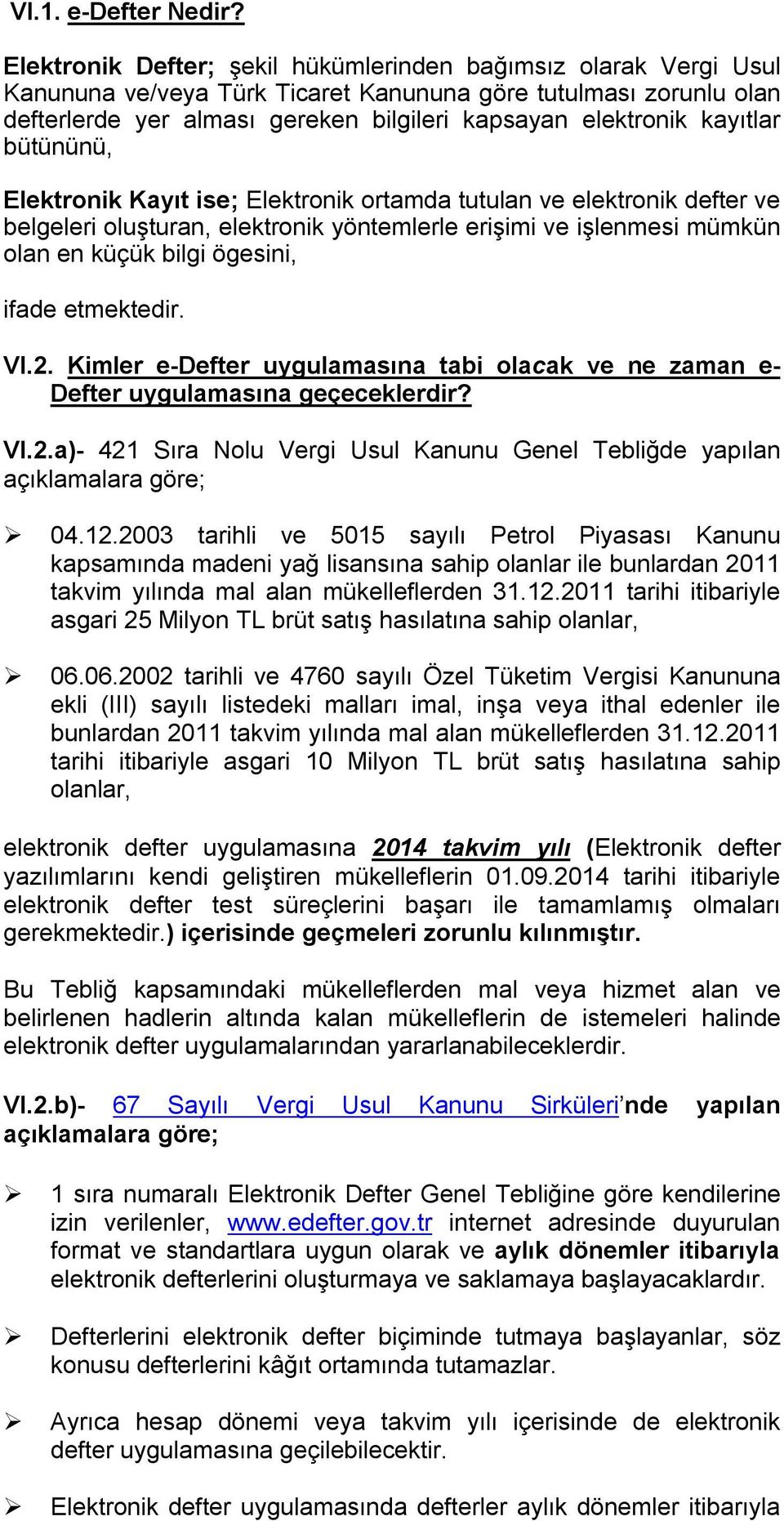 VI.1. e-Defter Nedir?

Elektronik Defter; şekil hükümlerinden bağımsız olarak Vergi Usul Kanununa ve/veya Türk Ticaret Kanununa göre tutulması zorunlu olan defterlerde yer alması gereken bilgileri kapsayan elektronik kayıtlar bütününü,

Elektronik Kayıt ise; Elektronik ortamda tutulan ve elektronik defter ve belgeleri oluşturan, elektronik yöntemlerle erişimi ve işlenmesi mümkün olan en küçük bilgi ögesini,

ifade etmektedir.

VI.2. Kimler e-Defter uygulamasına tabi olacak ve ne zaman e-Defter uygulamasına geçeceklerdir?

VI.2.a)- 421 Sıra Nolu Vergi Usul Kanunu Genel Tebliğde yapılan açıklamalara göre;

➢ 04.12.2003 tarihli ve 5015 sayılı Petrol Piyasası Kanunu kapsamında madeni yağ lisansına sahip olanlar ile bunlardan 2011 takvim yılında mal alan mükelleflerden 31.12.2011 tarihi itibariyle asgari 25 Milyon TL brüt satış hasılatına sahip olanlar,

➢ 06.06.2002 tarihli ve 4760 sayılı Özel Tüketim Vergisi Kanununa ekli (III) sayılı listedeki malları imal, inşa veya ithal edenler ile bunlardan 2011 takvim yılında mal alan mükelleflerden 31.12.2011 tarihi itibariyle asgari 10 Milyon TL brüt satış hasılatına sahip olanlar,

elektronik defter uygulamasına 2014 takvim yılı (Elektronik defter yazılımlarını kendi geliştiren mükelleflerin 01.09.2014 tarihi itibariyle elektronik defter test süreçlerini başarı ile tamamlamış olmaları gerekmektedir.) içerisinde geçmeleri zorunlu kılınmıştır.

Bu Tebliğ kapsamındaki mükelleflerden mal veya hizmet alan ve belirlenen hadlerin altında kalan mükelleflerin de istemeleri halinde elektronik defter uygulamalarından yararlanabileceklerdir.

VI.2.b)- 67 Sayılı Vergi Usul Kanunu Sirküleri’nde yapılan açıklamalara göre;

➢ 1 sıra numaralı Elektronik Defter Genel Tebliğine göre kendilerine izin verilenler, www.edefter.gov.tr internet adresinde duyurulan format ve standartlara uygun olarak ve aylık dönemler itibarıyla elektronik defterlerini oluşturmaya ve saklamaya başlayacaklardır.

➢ Defterlerini elektronik defter biçiminde tutmaya başlayanlar, söz konusu defterlerini kâğıt ortamında tutamazlar.

➢ Ayrıca hesap dönemi veya takvim yılı içerisinde de elektronik defter uygulamasına geçilebilecektir.

➢ Elektronik defter uygulamasında defterler aylık dönemler itibarıyla